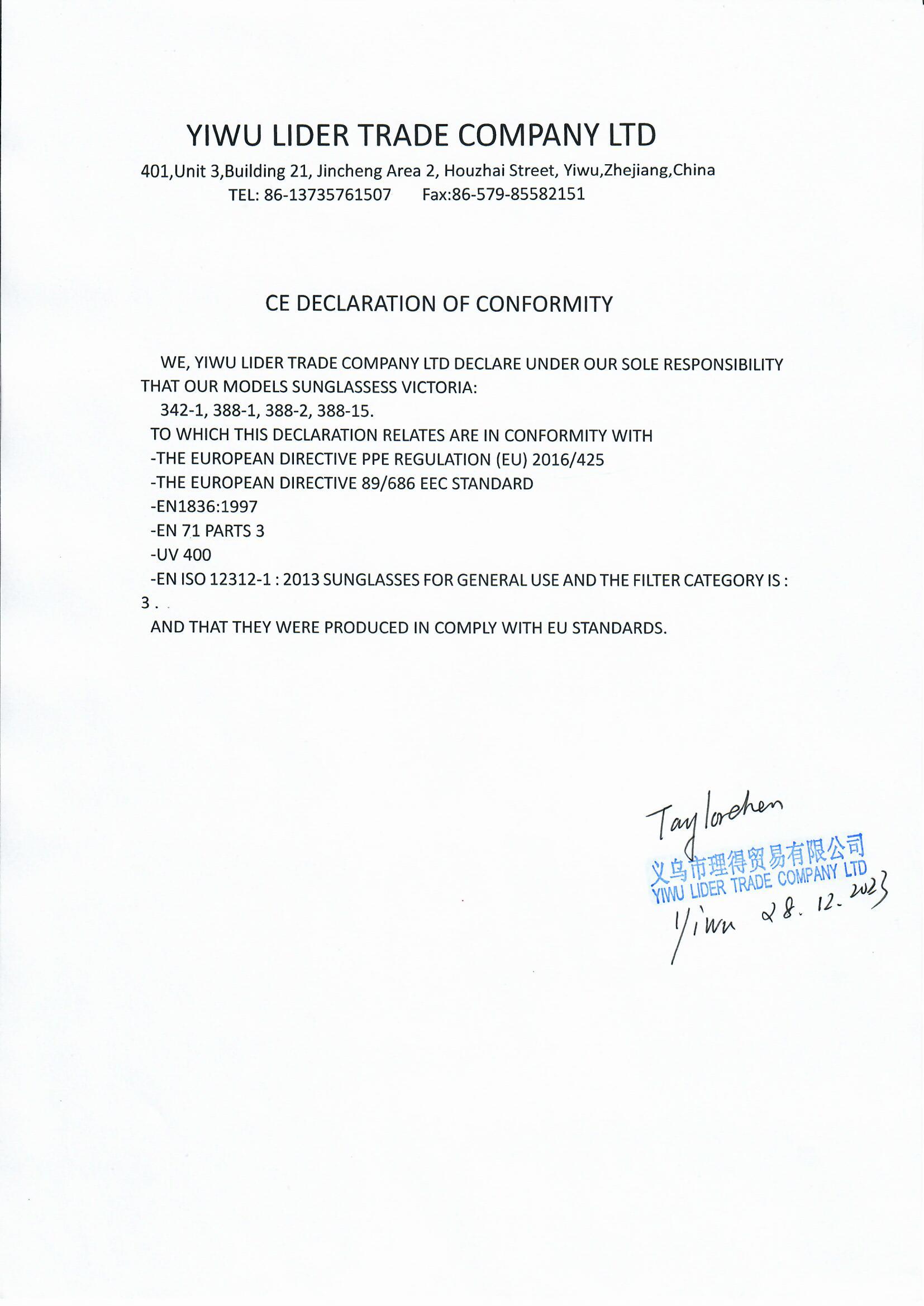 YIWU LIDER TRADE COMPANY LTD
401,Unit 3,Building 21, Jincheng Area 2, Houzhai Street, Yiwu,Zhejiang,China
TEL: 86-13735761507 Fax:86-579-85582151

CE DECLARATION OF CONFORMITY

WE, YIWU LIDER TRADE COMPANY LTD DECLARE UNDER OUR SOLE RESPONSIBILITY THAT OUR MODELS SUNGLASSESS VICTORIA:
342-1, 388-1, 388-2, 388-15.
TO WHICH THIS DECLARATION RELATES ARE IN CONFORMITY WITH
-THE EUROPEAN DIRECTIVE PPE REGULATION (EU) 2016/425
-THE EUROPEAN DIRECTIVE 89/686 EEC STANDARD
-EN1836:1997
-EN 71 PARTS 3
-UV 400
-EN ISO 12312-1 : 2013 SUNGLASSES FOR GENERAL USE AND THE FILTER CATEGORY IS : 3 .
AND THAT THEY WERE PRODUCED IN COMPLY WITH EU STANDARDS.

Taylorchen
义乌市理得贸易有限公司
YIWU LIDER TRADE COMPANY LTD
Yiwu 28. 12. 2023